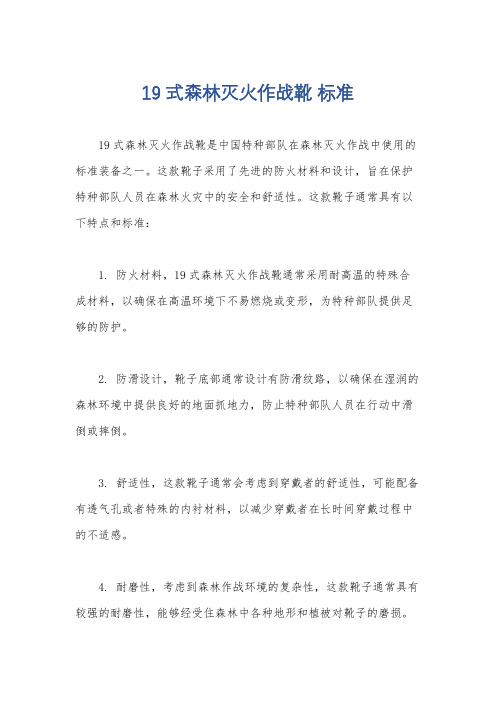 19 式森林灭火作战靴 标准

19 式森林灭火作战靴是中国特种部队在森林灭火作战中使用的标准装备之一。这款靴子采用了先进的防火材料和设计，旨在保护特种部队人员在森林火灾中的安全和舒适性。这款靴子通常具有以下特点和标准：

1. 防火材料，19 式森林灭火作战靴通常采用耐高温的特殊合成材料，以确保在高温环境下不易燃烧或变形，为特种部队提供足够的防护。

2. 防滑设计，靴子底部通常设计有防滑纹路，以确保在湿润的森林环境中提供良好的地面抓地力，防止特种部队人员在行动中滑倒或摔倒。

3. 舒适性，这款靴子通常会考虑到穿戴者的舒适性，可能配备有透气孔或者特殊的内衬材料，以减少穿戴者在长时间穿戴过程中的不适感。

4. 耐磨性，考虑到森林作战环境的复杂性，这款靴子通常具有较强的耐磨性，能够经受住森林中各种地形和植被对靴子的磨损。